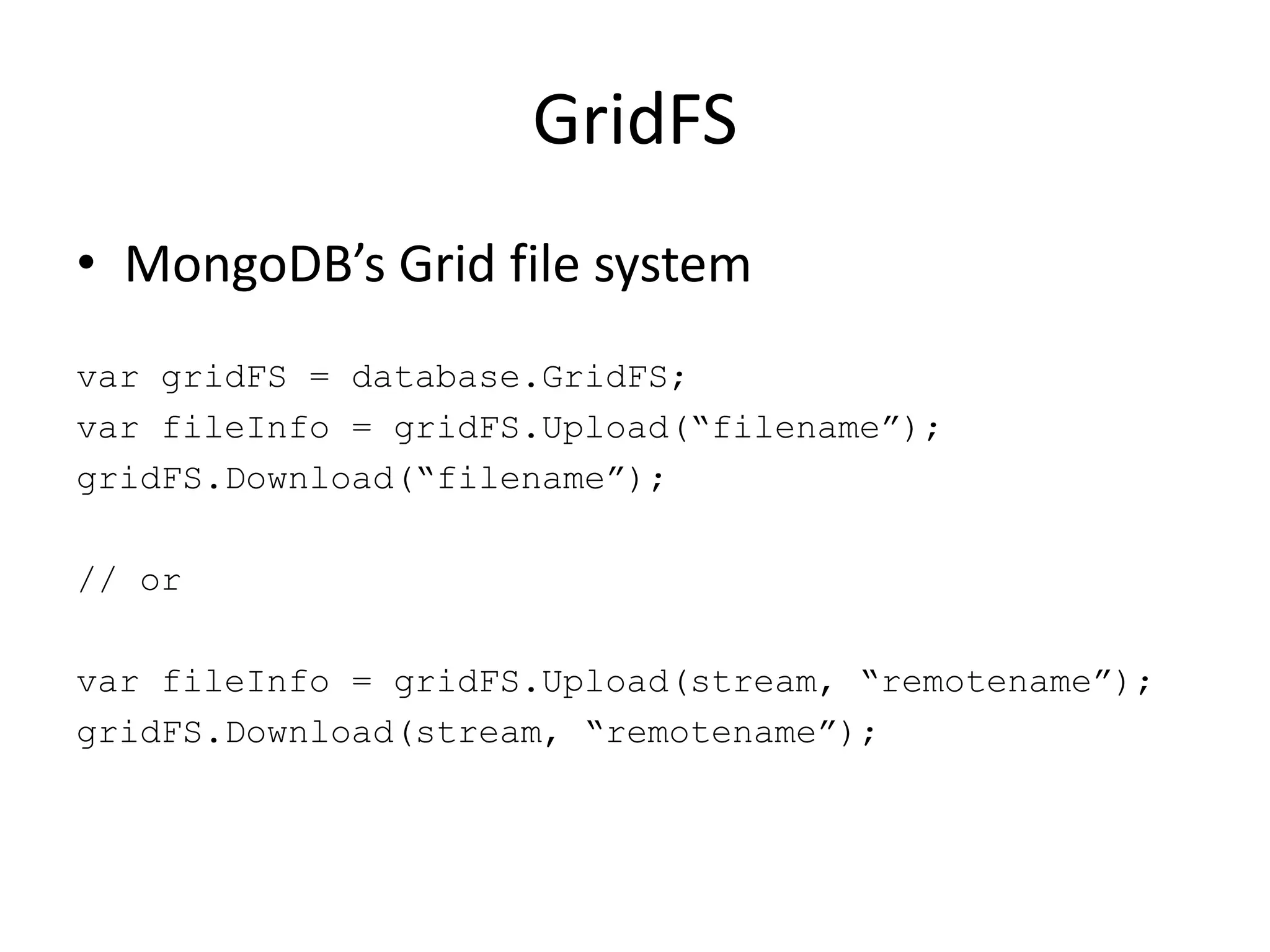 GridFS

• MongoDB’s Grid file system

var gridFS = database.GridFS;
var fileInfo = gridFS.Upload(“filename”);
gridFS.Download(“filename”);

// or

var fileInfo = gridFS.Upload(stream, “remotename”);
gridFS.Download(stream, “remotename”);